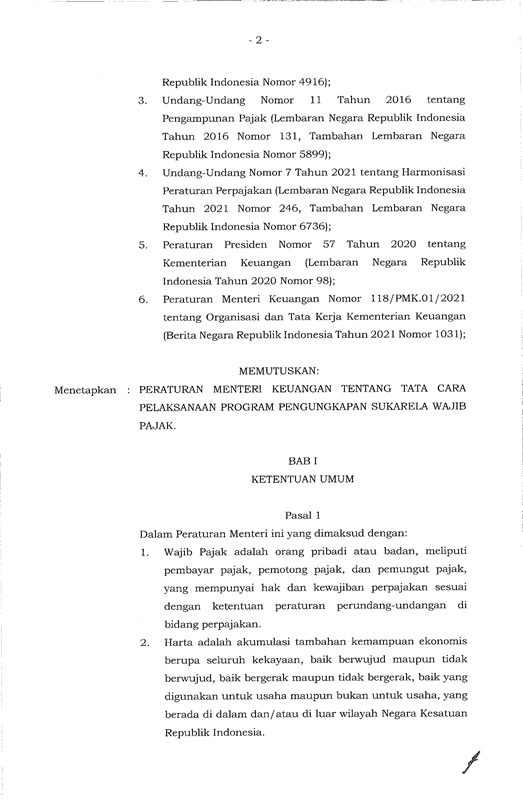 - 2 -

Republik Indonesia Nomor 4916);

3. Undang-Undang Nomor 11 Tahun 2016 tentang Pengampunan Pajak (Lembaran Negara Republik Indonesia Tahun 2016 Nomor 131, Tambahan Lembaran Negara Republik Indonesia Nomor 5899);

4. Undang-Undang Nomor 7 Tahun 2021 tentang Harmonisasi Peraturan Perpajakan (Lembaran Negara Republik Indonesia Tahun 2021 Nomor 246, Tambahan Lembaran Negara Republik Indonesia Nomor 6736);

5. Peraturan Presiden Nomor 57 Tahun 2020 tentang Kementerian Keuangan (Lembaran Negara Republik Indonesia Tahun 2020 Nomor 98);

6. Peraturan Menteri Keuangan Nomor 118/PMK.01/2021 tentang Organisasi dan Tata Kerja Kementerian Keuangan (Berita Negara Republik Indonesia Tahun 2021 Nomor 1031);

MEMUTUSKAN:

Menetapkan : PERATURAN MENTERI KEUANGAN TENTANG TATA CARA PELAKSANAAN PROGRAM PENGUNGKAPAN SUKARELA WAJIB PAJAK.

BAB I
KETENTUAN UMUM

Pasal 1

Dalam Peraturan Menteri ini yang dimaksud dengan:

1. Wajib Pajak adalah orang pribadi atau badan, meliputi pembayar pajak, pemotong pajak, dan pemungut pajak, yang mempunyai hak dan kewajiban perpajakan sesuai dengan ketentuan peraturan perundang-undangan di bidang perpajakan.

2. Harta adalah akumulasi tambahan kemampuan ekonomis berupa seluruh kekayaan, baik berwujud maupun tidak berwujud, baik bergerak maupun tidak bergerak, baik yang digunakan untuk usaha maupun bukan untuk usaha, yang berada di dalam dan/atau di luar wilayah Negara Kesatuan Republik Indonesia.